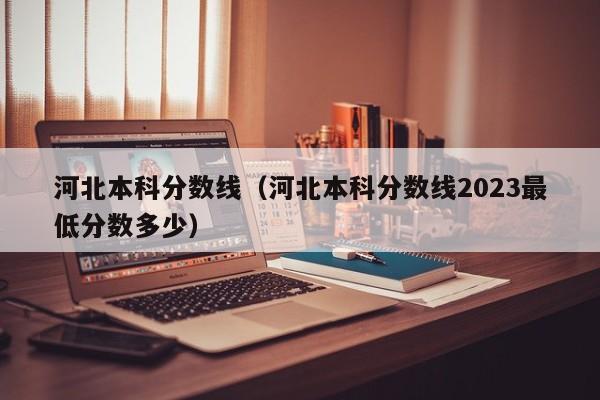 河北本科分数线（河北本科分数线2023最低分数多少）